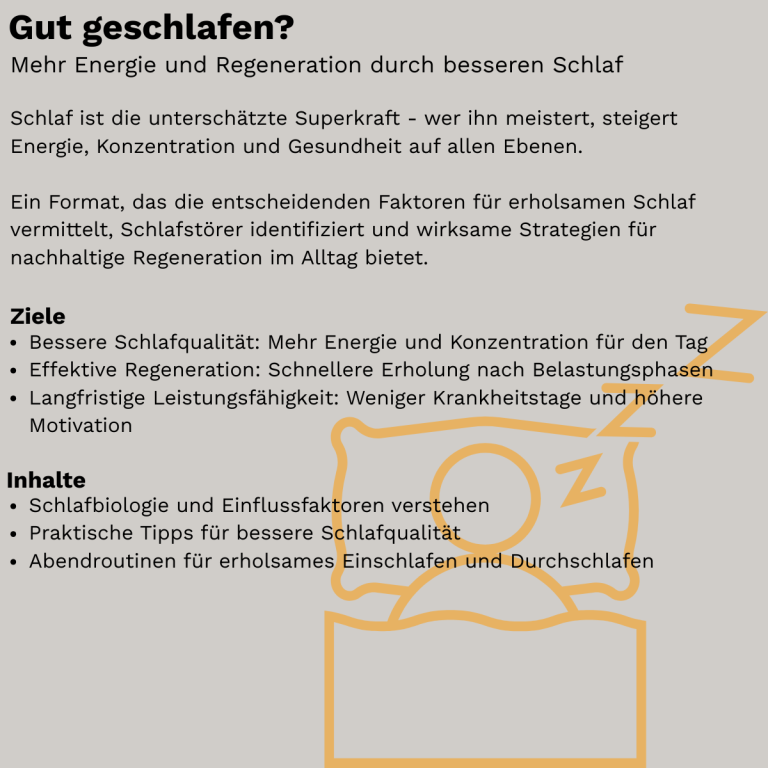 Gut geschlafen?
Mehr Energie und Regeneration durch besseren Schlaf

Schlaf ist die unterschätzte Superkraft - wer ihn meistert, steigert Energie, Konzentration und Gesundheit auf allen Ebenen.

Ein Format, das die entscheidenden Faktoren für erholsamen Schlaf vermittelt, Schlafstörer identifiziert und wirksame Strategien für nachhaltige Regeneration im Alltag bietet.

Ziele
• Bessere Schlafqualität: Mehr Energie und Konzentration für den Tag
• Effektive Regeneration: Schnellere Erholung nach Belastungsphasen
• Langfristige Leistungsfähigkeit: Weniger Krankheitstage und höhere Motivation

Inhalte
• Schlafbiologie und Einflussfaktoren verstehen
• Praktische Tipps für bessere Schlafqualität
• Abendroutinen für erholsames Einschlafen und Durchschlafen